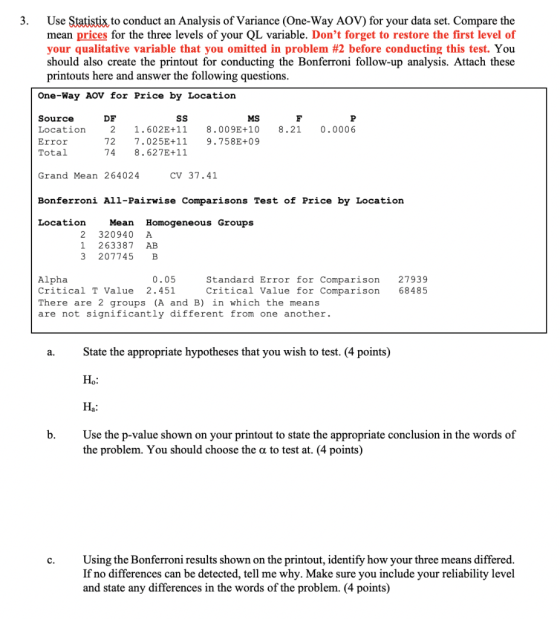 3. Use Statistix to conduct an Analysis of Variance (One-Way AOV) for your data set. Compare the mean prices for the three levels of your QL variable. Don't forget to restore the first level of your qualitative variable that you omitted in problem #2 before conducting this test. You should also create the printout for conducting the Bonferroni follow-up analysis. Attach these printouts here and answer the following questions.

One-Way AOV for Price by Location

| Source | DF | SS | MS | F | P |
|---|---|---|---|---|---|
| Location | 2 | 1.602E+11 | 8.009E+10 | 8.21 | 0.0006 |
| Error | 72 | 7.025E+11 | 9.758E+09 | | |
| Total | 74 | 8.627E+11 | | | |

Grand Mean 264024 CV 37.41

Bonferroni All-Pairwise Comparisons Test of Price by Location

| Location | Mean | Homogeneous Groups |
|---|---|---|
| 2 | 320940 | A |
| 1 | 263387 | AB |
| 3 | 207745 | B |

Alpha 0.05 Standard Error for Comparison 27939
Critical T Value 2.451 Critical Value for Comparison 68485
There are 2 groups (A and B) in which the means are not significantly different from one another.

a. State the appropriate hypotheses that you wish to test. (4 points)

$H_o$:

$H_a$:

b. Use the p-value shown on your printout to state the appropriate conclusion in the words of the problem. You should choose the α to test at. (4 points)

c. Using the Bonferroni results shown on the printout, identify how your three means differed. If no differences can be detected, tell me why. Make sure you include your reliability level and state any differences in the words of the problem. (4 points)